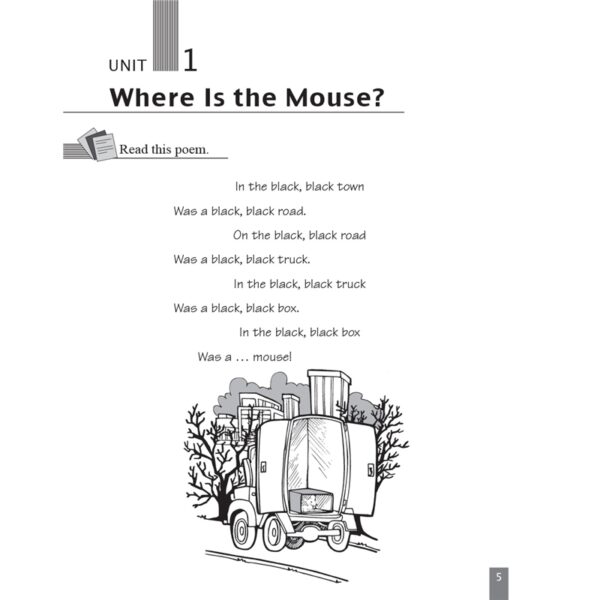 UNIT 1

Where Is the Mouse?

Read this poem.

In the black, black town

Was a black, black road.

On the black, black road

Was a black, black truck.

In the black, black truck

Was a black, black box.

In the black, black box

Was a ... mouse!

5